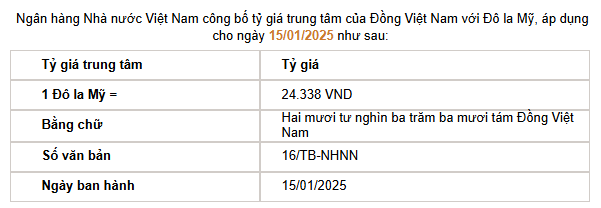 Ngân hàng Nhà nước Việt Nam công bố tỷ giá trung tâm của Đồng Việt Nam với Đô la Mỹ, áp dụng cho ngày 15/01/2025 như sau:

| Tỷ giá trung tâm | Tỷ giá |
|---|---|
| 1 Đô la Mỹ = | 24.338 VND |
| Bằng chữ | Hai mươi tư nghìn ba trăm ba mươi tám Đồng Việt Nam |
| Số văn bản | 16/TB-NHNN |
| Ngày ban hành | 15/01/2025 |